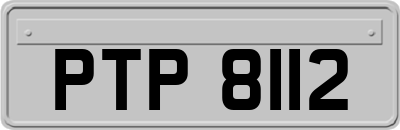 PTP 8112